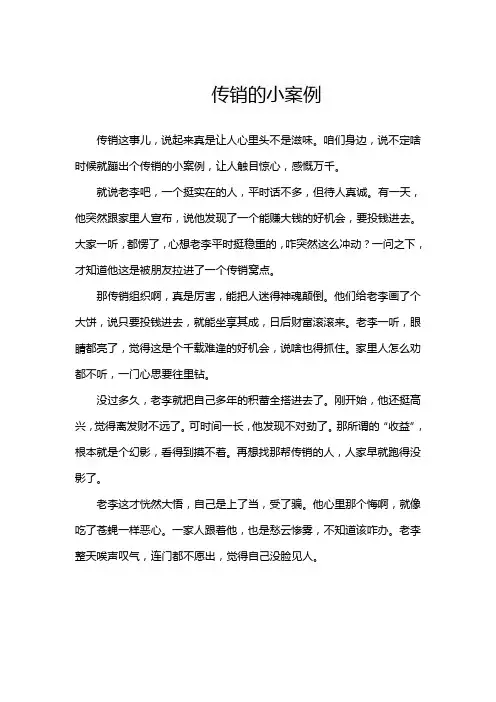 传销的小案例

传销这事儿，说起来真是让人心里头不是滋味。咱们身边，说不定啥时候就蹦出个传销的小案例，让人触目惊心，感慨万千。

就说老李吧，一个挺实在的人，平时话不多，但待人真诚。有一天，他突然跟家里人宣布，说他发现了一个能赚大钱的好机会，要投钱进去。大家一听，都愣了，心想老李平时挺稳重的，咋突然这么冲动？一问之下，才知道他这是被朋友拉进了一个传销窝点。

那传销组织啊，真是厉害，能把人迷得神魂颠倒。他们给老李画了个大饼，说只要投钱进去，就能坐享其成，日后财富滚滚来。老李一听，眼睛都亮了，觉得这是个千载难逢的好机会，说啥也得抓住。家里人怎么劝都不听，一门心思要往里钻。

没过多久，老李就把自己多年的积蓄全搭进去了。刚开始，他还挺高兴，觉得离发财不远了。可时间一长，他发现不对劲了。那所谓的“收益”，根本就是个幻影，看得到摸不着。再想找那帮传销的人，人家早就跑得没影了。

老李这才恍然大悟，自己是上了当，受了骗。他心里那个悔啊，就像吃了苍蝇一样恶心。一家人跟着他，也是愁云惨雾，不知道该咋办。老李整天唉声叹气，连门都不愿出，觉得自己没脸见人。